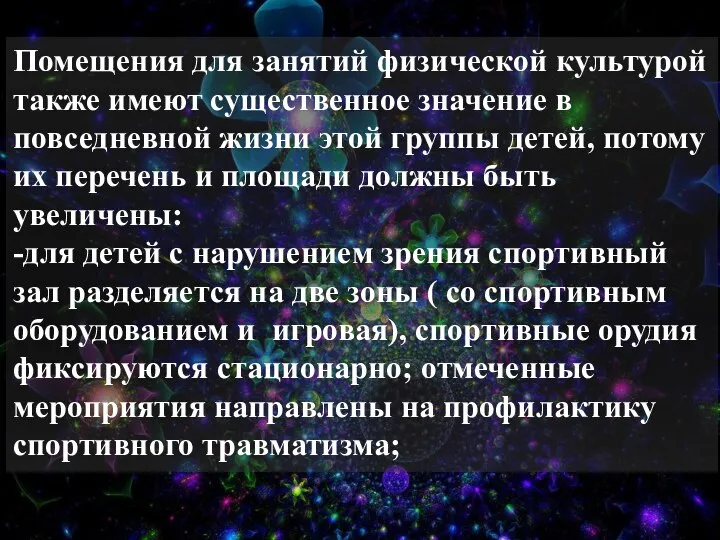 Помещения для занятий физической культурой также имеют существенное значение в повседневной жизни этой группы детей, потому их перечень и площади должны быть увеличены:
-для детей с нарушением зрения спортивный зал разделяется на две зоны ( со спортивным оборудованием и  игровая), спортивные орудия фиксируются стационарно; отмеченные мероприятия направлены на профилактику спортивного травматизма;